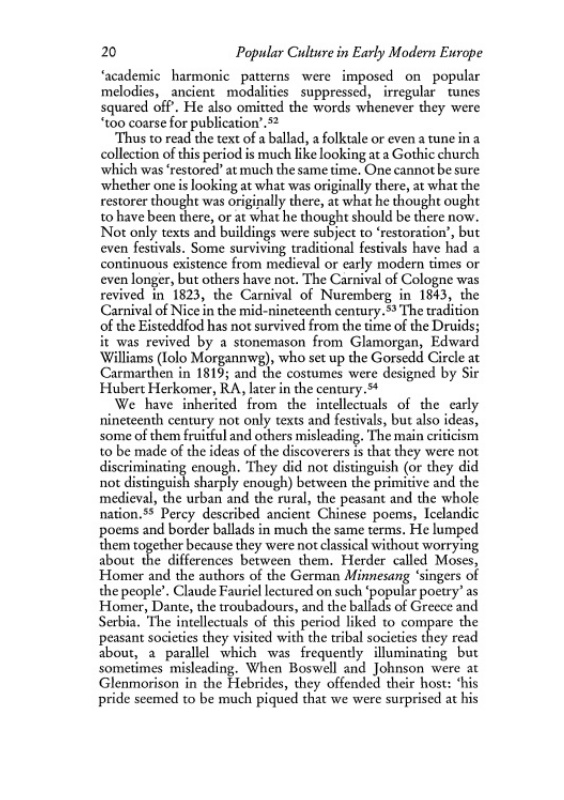 20 Popular Culture in Early Modern Europe

'academic harmonic patterns were imposed on popular melodies, ancient modalities suppressed, irregular tunes squared off'. He also omitted the words whenever they were 'too coarse for publication'.$^{52}$

Thus to read the text of a ballad, a folktale or even a tune in a collection of this period is much like looking at a Gothic church which was 'restored' at much the same time. One cannot be sure whether one is looking at what was originally there, at what the restorer thought was originally there, at what he thought ought to have been there, or at what he thought should be there now. Not only texts and buildings were subject to 'restoration', but even festivals. Some surviving traditional festivals have had a continuous existence from medieval or early modern times or even longer, but others have not. The Carnival of Cologne was revived in 1823, the Carnival of Nuremberg in 1843, the Carnival of Nice in the mid-nineteenth century.$^{53}$ The tradition of the Eisteddfod has not survived from the time of the Druids; it was revived by a stonemason from Glamorgan, Edward Williams (Iolo Morgannwg), who set up the Gorsedd Circle at Carmarthen in 1819; and the costumes were designed by Sir Hubert Herkomer, RA, later in the century.$^{54}$

We have inherited from the intellectuals of the early nineteenth century not only texts and festivals, but also ideas, some of them fruitful and others misleading. The main criticism to be made of the ideas of the discoverers is that they were not discriminating enough. They did not distinguish (or they did not distinguish sharply enough) between the primitive and the medieval, the urban and the rural, the peasant and the whole nation.$^{55}$ Percy described ancient Chinese poems, Icelandic poems and border ballads in much the same terms. He lumped them together because they were not classical without worrying about the differences between them. Herder called Moses, Homer and the authors of the German Minnesang 'singers of the people'. Claude Fauriel lectured on such 'popular poetry' as Homer, Dante, the troubadours, and the ballads of Greece and Serbia. The intellectuals of this period liked to compare the peasant societies they visited with the tribal societies they read about, a parallel which was frequently illuminating but sometimes misleading. When Boswell and Johnson were at Glenmorison in the Hebrides, they offended their host: 'his pride seemed to be much piqued that we were surprised at his